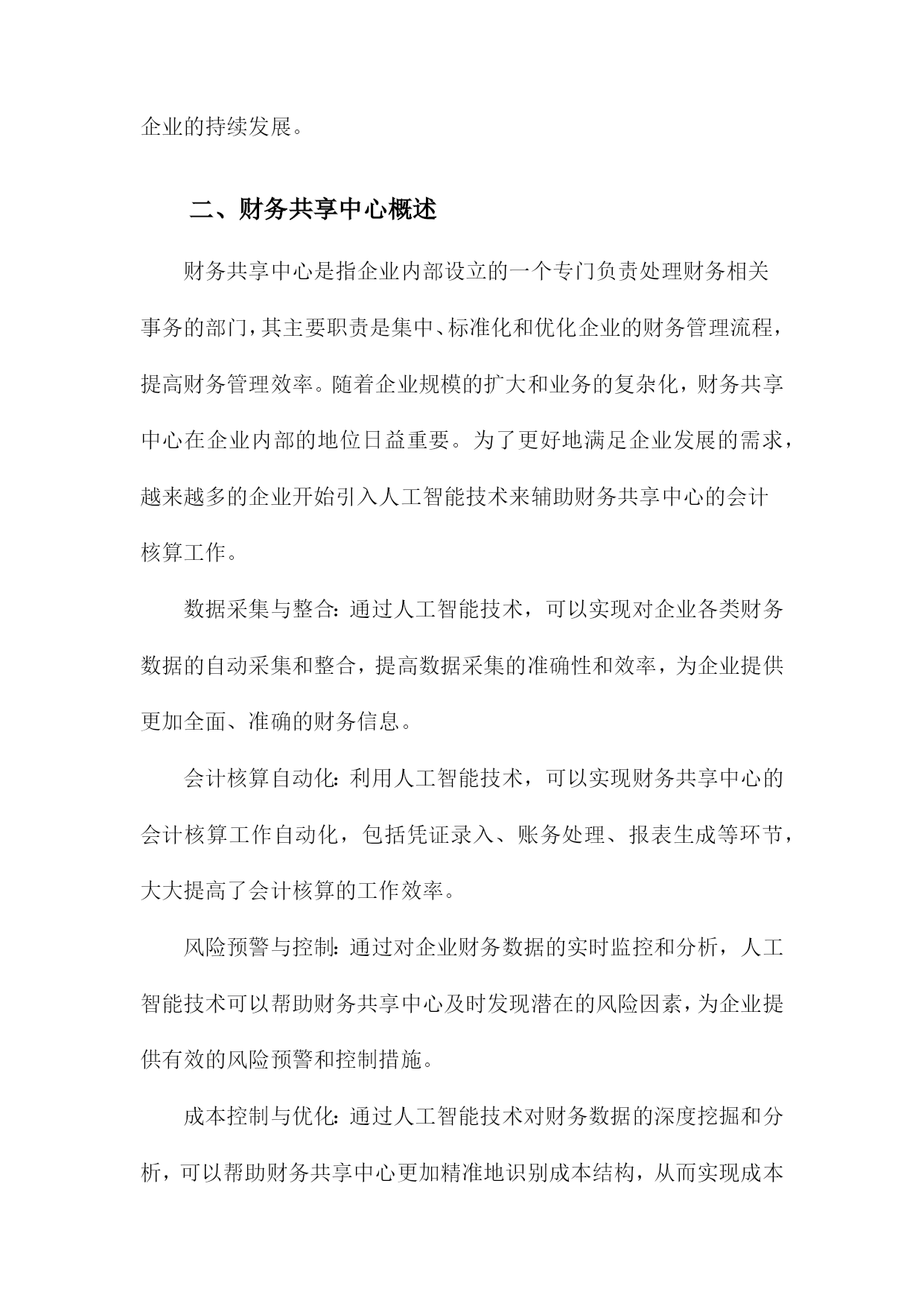 企业的持续发展。

二、财务共享中心概述

财务共享中心是指企业内部设立的一个专门负责处理财务相关事务的部门，其主要职责是集中、标准化和优化企业的财务管理流程，提高财务管理效率。随着企业规模的扩大和业务的复杂化，财务共享中心在企业内部的地位日益重要。为了更好地满足企业发展的需求，越来越多的企业开始引入人工智能技术来辅助财务共享中心的会计核算工作。

数据采集与整合：通过人工智能技术，可以实现对企业各类财务数据的自动采集和整合，提高数据采集的准确性和效率，为企业提供更加全面、准确的财务信息。

会计核算自动化：利用人工智能技术，可以实现财务共享中心的会计核算工作自动化，包括凭证录入、账务处理、报表生成等环节，大大提高了会计核算的工作效率。

风险预警与控制：通过对企业财务数据的实时监控和分析，人工智能技术可以帮助财务共享中心及时发现潜在的风险因素，为企业提供有效的风险预警和控制措施。

成本控制与优化：通过人工智能技术对财务数据的深度挖掘和分析，可以帮助财务共享中心更加精准地识别成本结构，从而实现成本